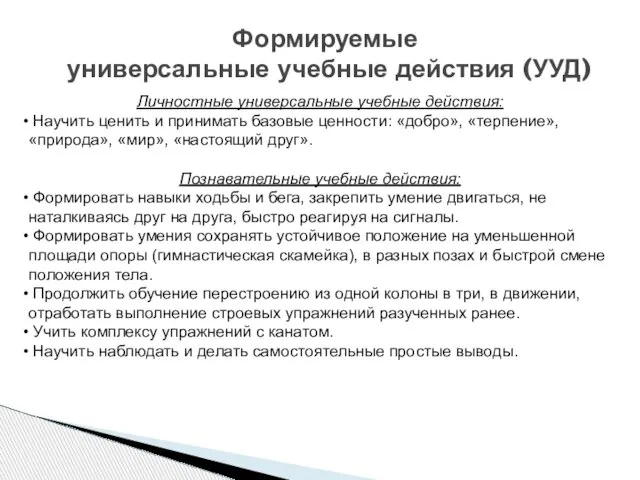 Формируемые
универсальные учебные действия (УУД)

Личностные универсальные учебные действия:

• Научить ценить и принимать базовые ценности: «добро», «терпение», «природа», «мир», «настоящий друг».

Познавательные учебные действия:

• Формировать навыки ходьбы и бега, закрепить умение двигаться, не наталкиваясь друг на друга, быстро реагируя на сигналы.
• Формировать умения сохранять устойчивое положение на уменьшенной площади опоры (гимнастическая скамейка), в разных позах и быстрой смене положения тела.
• Продолжить обучение перестроению из одной колоны в три, в движении, отработать выполнение строевых упражнений разученных ранее.
• Учить комплексу упражнений с канатом.
• Научить наблюдать и делать самостоятельные простые выводы.